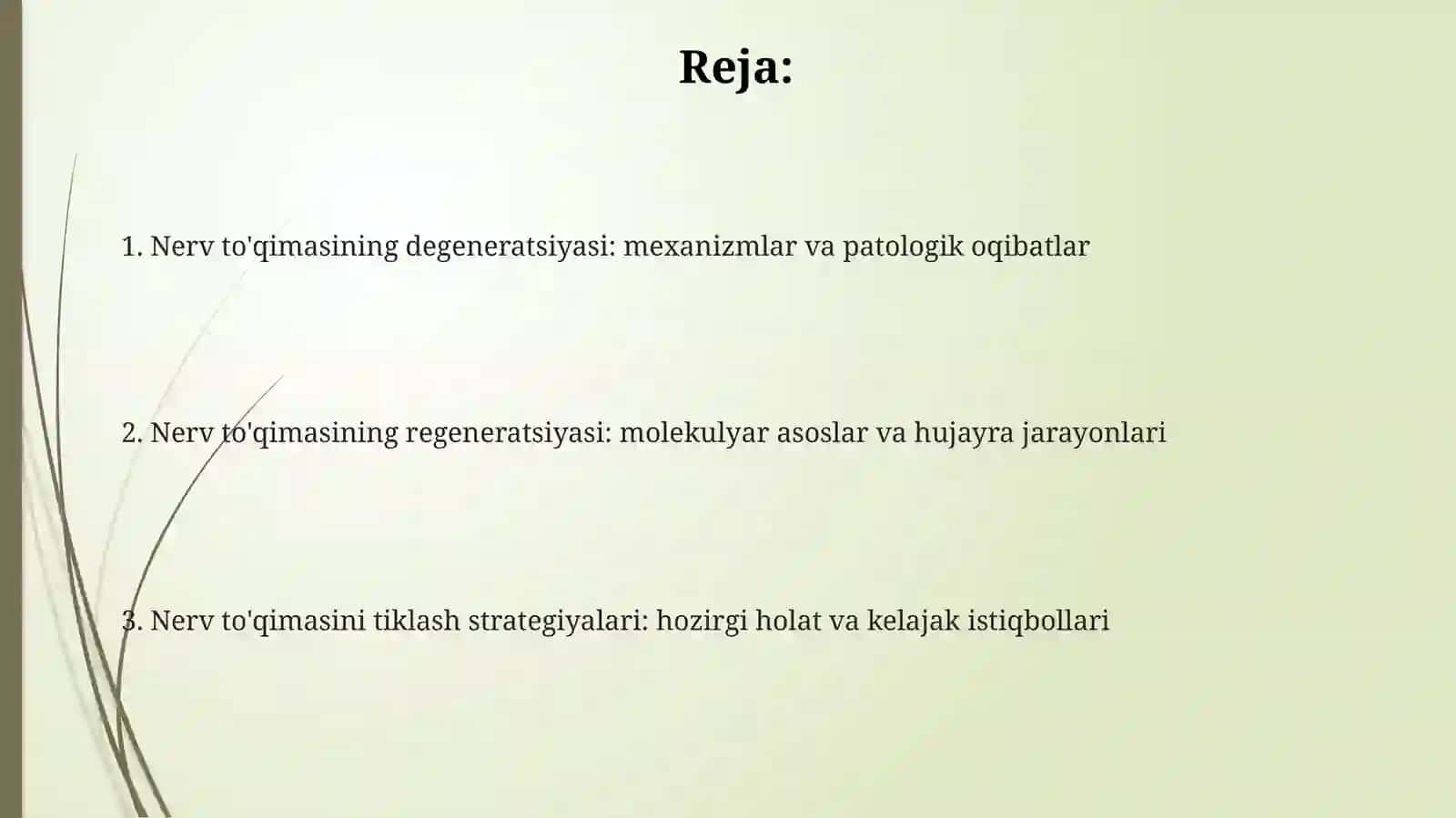 Reja:

1. Nerv to'qimasining degeneratsiyasi: mexanizmlar va patologik oqibatlar

2. Nerv to'qimasining regeneratsiyasi: molekulyar asoslar va hujayra jarayonlari

3. Nerv to'qimasini tiklash strategiyalari: hozirgi holat va kelajak istiqbollari